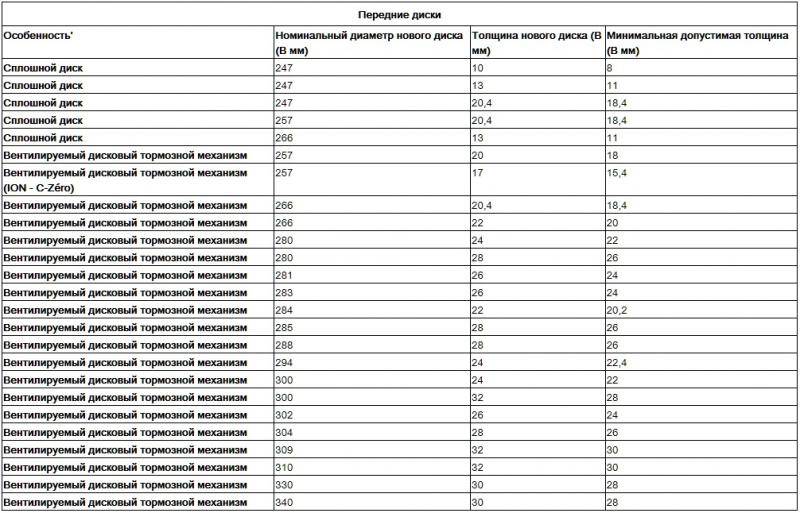 Передние диски

| Особенность' | Номинальный диаметр нового диска (В мм) | Толщина нового диска (В мм) | Минимальная допустимая толщина (В мм) |
|---|---|---|---|
| Сплошной диск | 247 | 10 | 8 |
| Сплошной диск | 247 | 13 | 11 |
| Сплошной диск | 247 | 20,4 | 18,4 |
| Сплошной диск | 257 | 20,4 | 18,4 |
| Сплошной диск | 266 | 13 | 11 |
| Вентилируемый дисковый тормозной механизм | 257 | 20 | 18 |
| Вентилируемый дисковый тормозной механизм (ION - C-Zéro) | 257 | 17 | 15,4 |
| Вентилируемый дисковый тормозной механизм | 266 | 20,4 | 18,4 |
| Вентилируемый дисковый тормозной механизм | 266 | 22 | 20 |
| Вентилируемый дисковый тормозной механизм | 280 | 24 | 22 |
| Вентилируемый дисковый тормозной механизм | 280 | 28 | 26 |
| Вентилируемый дисковый тормозной механизм | 281 | 26 | 24 |
| Вентилируемый дисковый тормозной механизм | 283 | 26 | 24 |
| Вентилируемый дисковый тормозной механизм | 284 | 22 | 20,2 |
| Вентилируемый дисковый тормозной механизм | 285 | 28 | 26 |
| Вентилируемый дисковый тормозной механизм | 288 | 28 | 26 |
| Вентилируемый дисковый тормозной механизм | 294 | 24 | 22,4 |
| Вентилируемый дисковый тормозной механизм | 300 | 24 | 22 |
| Вентилируемый дисковый тормозной механизм | 300 | 32 | 28 |
| Вентилируемый дисковый тормозной механизм | 302 | 26 | 24 |
| Вентилируемый дисковый тормозной механизм | 304 | 28 | 26 |
| Вентилируемый дисковый тормозной механизм | 309 | 32 | 30 |
| Вентилируемый дисковый тормозной механизм | 310 | 32 | 30 |
| Вентилируемый дисковый тормозной механизм | 330 | 30 | 28 |
| Вентилируемый дисковый тормозной механизм | 340 | 30 | 28 |